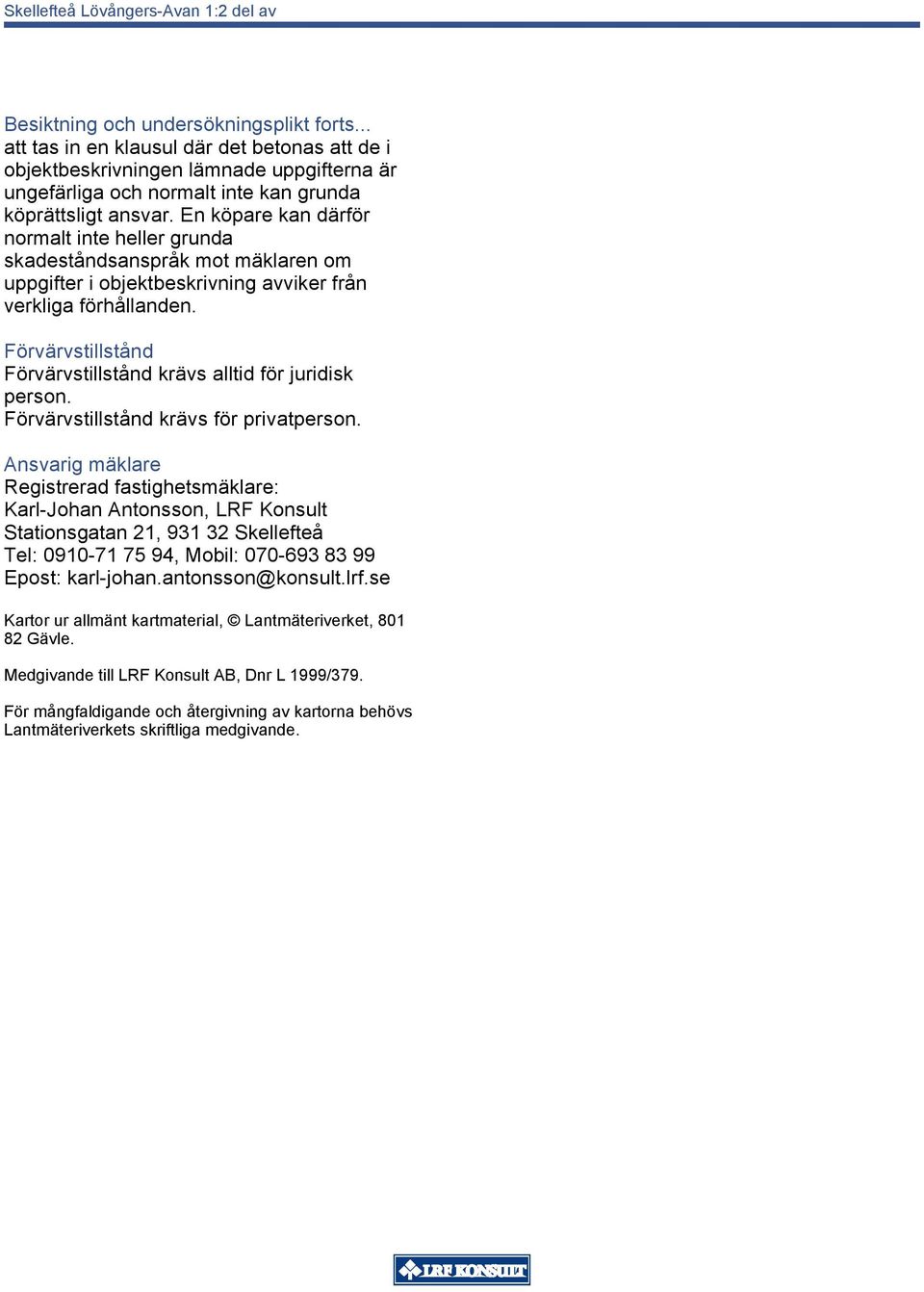 Skellefteå Lövångers-Avan 1:2 del av

Besiktning och undersökningsplikt forts...
att tas in en klausul där det betonas att de i objektbeskrivningen lämnade uppgifterna är ungefärliga och normalt inte kan grunda köprättsligt ansvar. En köpare kan därför normalt inte heller grunda skadeståndsanspråk mot mäklaren om uppgifter i objektbeskrivning avviker från verkliga förhållanden.

Förvärvstillstånd
Förvärvstillstånd krävs alltid för juridisk person.
Förvärvstillstånd krävs för privatperson.

Ansvarig mäklare
Registrerad fastighetsmäklare:
Karl-Johan Antonsson, LRF Konsult
Stationsgatan 21, 931 32 Skellefteå
Tel: 0910-71 75 94, Mobil: 070-693 83 99
Epost: karl-johan.antonsson@konsult.lrf.se

Kartor ur allmänt kartmaterial, © Lantmäteriverket, 801 82 Gävle.

Medgivande till LRF Konsult AB, Dnr L 1999/379.

För mångfaldigande och återgivning av kartorna behövs Lantmäteriverkets skriftliga medgivande.

LRF KONSULT